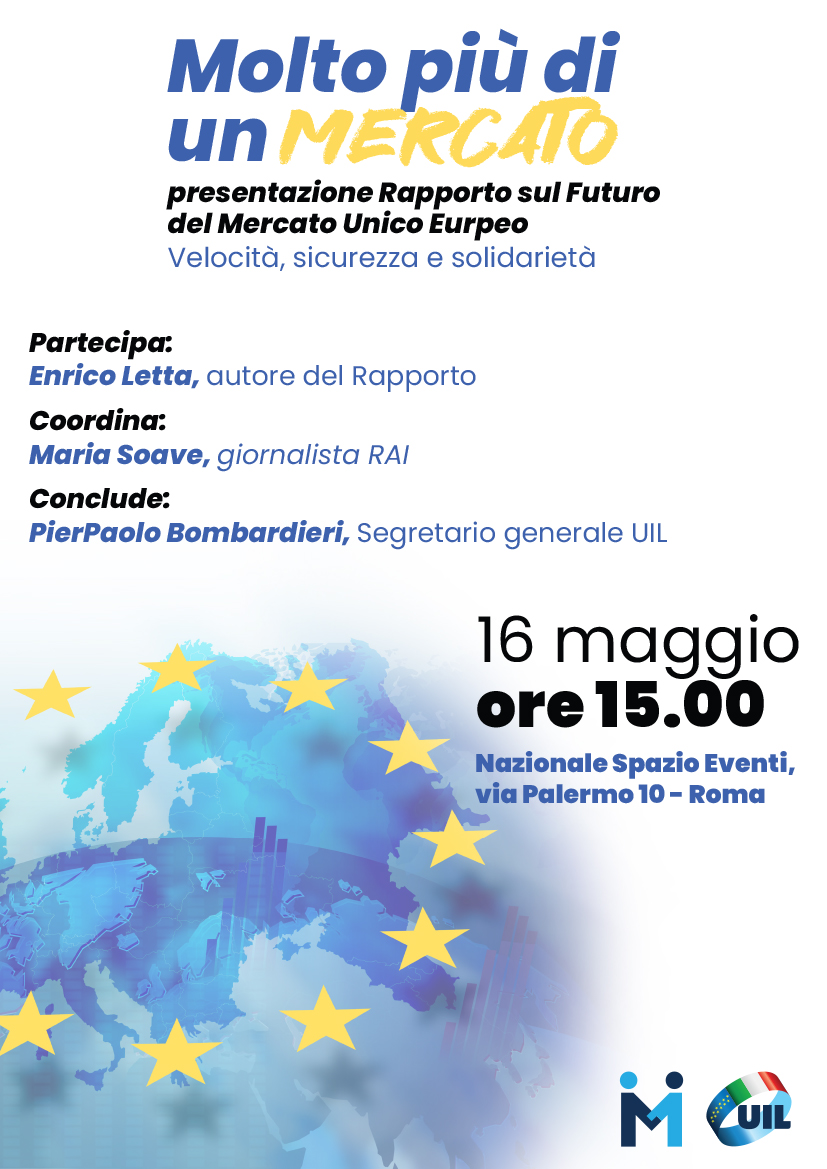 Molto più di un MERCATO

presentazione Rapporto sul Futuro del Mercato Unico Eurpeo
Velocità, sicurezza e solidarietà

Partecipa:
Enrico Letta, autore del Rapporto

Coordina:
Maria Soave, giornalista RAI

Conclude:
PierPaolo Bombardieri, Segretario generale UIL

16 maggio
ore 15.00

Nazionale Spazio Eventi, via Palermo 10 - Roma

UIL